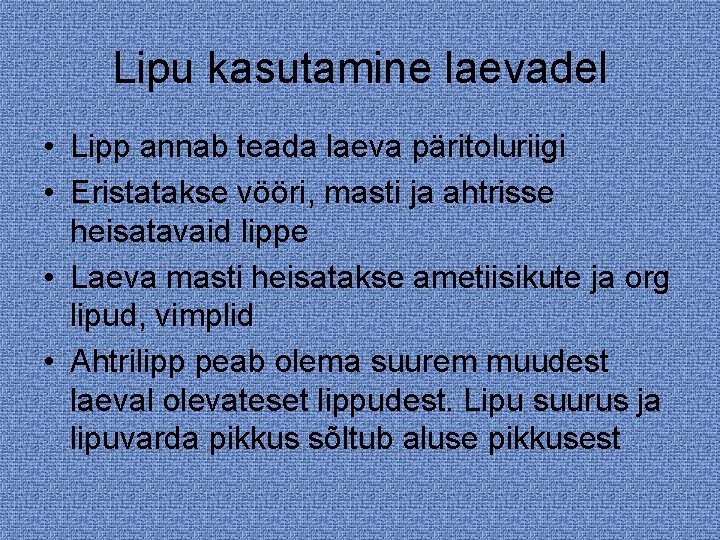 Lipu kasutamine laevadel

• Lipp annab teada laeva päritoluriigi
• Eristatakse vööri, masti ja ahtrisse heisatavaid lippe
• Laeva masti heisatakse ametiisikute ja org lipud, vimplid
• Ahtrilipp peab olema suurem muudest laeval olevateset lippudest. Lipu suurus ja lipuvarda pikkus sõltub aluse pikkusest